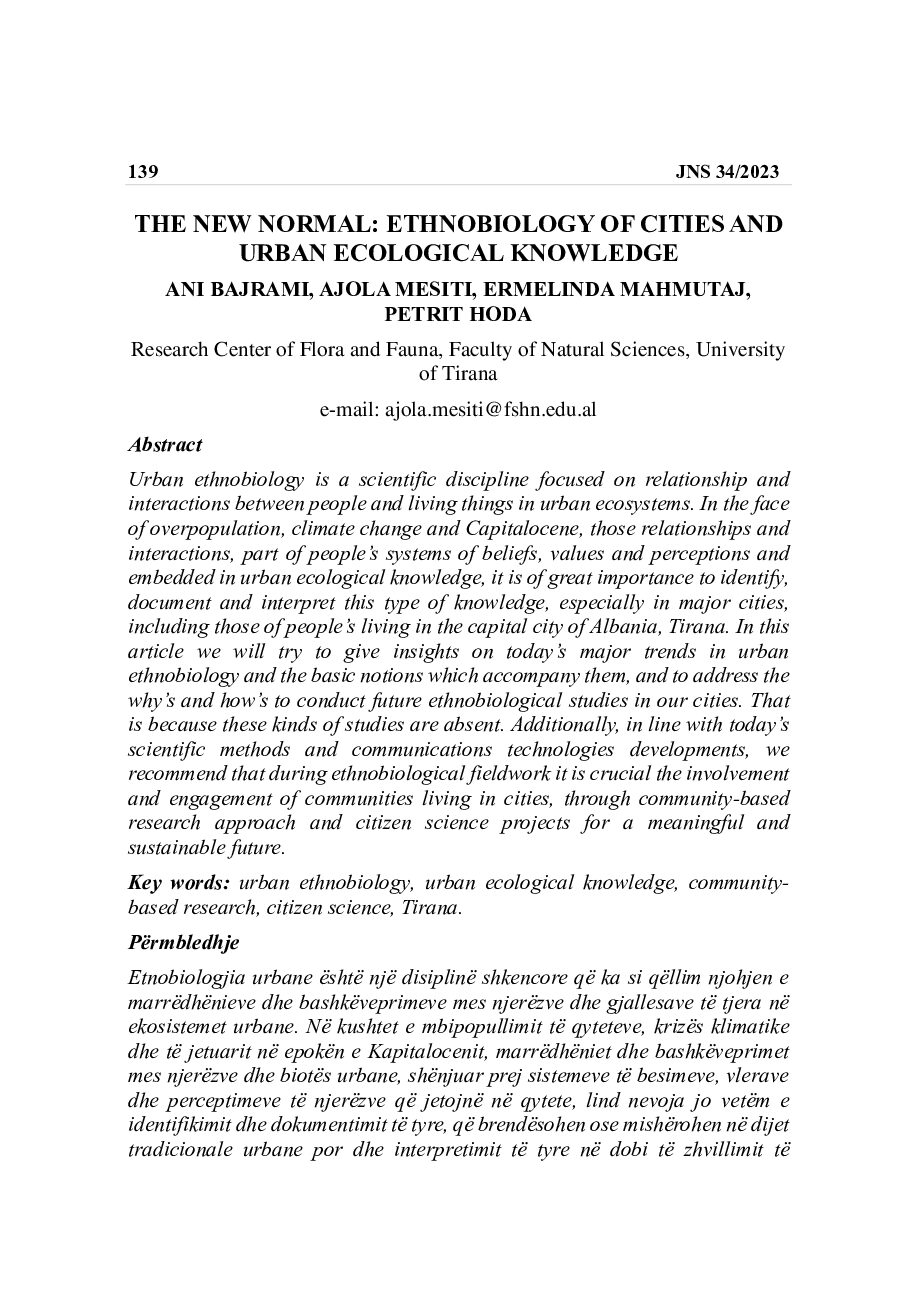 139 JNS 34/2023

THE NEW NORMAL: ETHNOBIOLOGY OF CITIES AND URBAN ECOLOGICAL KNOWLEDGE

ANI BAJRAMI, AJOLA MESITI, ERMELINDA MAHMUTAJ, PETRIT HODA

Research Center of Flora and Fauna, Faculty of Natural Sciences, University of Tirana

e-mail: ajola.mesiti@fshn.edu.al

Abstract

Urban ethnobiology is a scientific discipline focused on relationship and interactions between people and living things in urban ecosystems. In the face of overpopulation, climate change and Capitalocene, those relationships and interactions, part of people's systems of beliefs, values and perceptions and embedded in urban ecological knowledge, it is of great importance to identify, document and interpret this type of knowledge, especially in major cities, including those of people's living in the capital city of Albania, Tirana. In this article we will try to give insights on today's major trends in urban ethnobiology and the basic notions which accompany them, and to address the why's and how's to conduct future ethnobiological studies in our cities. That is because these kinds of studies are absent. Additionally, in line with today's scientific methods and communications technologies developments, we recommend that during ethnobiological fieldwork it is crucial the involvement and engagement of communities living in cities, through community-based research approach and citizen science projects for a meaningful and sustainable future.

Key words: urban ethnobiology, urban ecological knowledge, community-based research, citizen science, Tirana.

Përmbledhje

Etnobiologjia urbane është një disiplinë shkencore që ka si qëllim njohjen e marrëdhënieve dhe bashkëveprimeve mes njerëzve dhe gjallesave të tjera në ekosistemet urbane. Në kushtet e mbipopullimit të qyteteve, krizës klimatike dhe të jetuarit në epokën e Kapitalocenit, marrëdhëniet dhe bashkëveprimet mes njerëzve dhe biotës urbane, shënjuar prej sistemeve të besimeve, vlerave dhe perceptimeve të njerëzve që jetojnë në qytete, lind nevoja jo vetëm e identifikimit dhe dokumentimit të tyre, që brendësohen ose mishërohen në dijet tradicionale urbane por dhe interpretimit të tyre në dobi të zhvillimit të